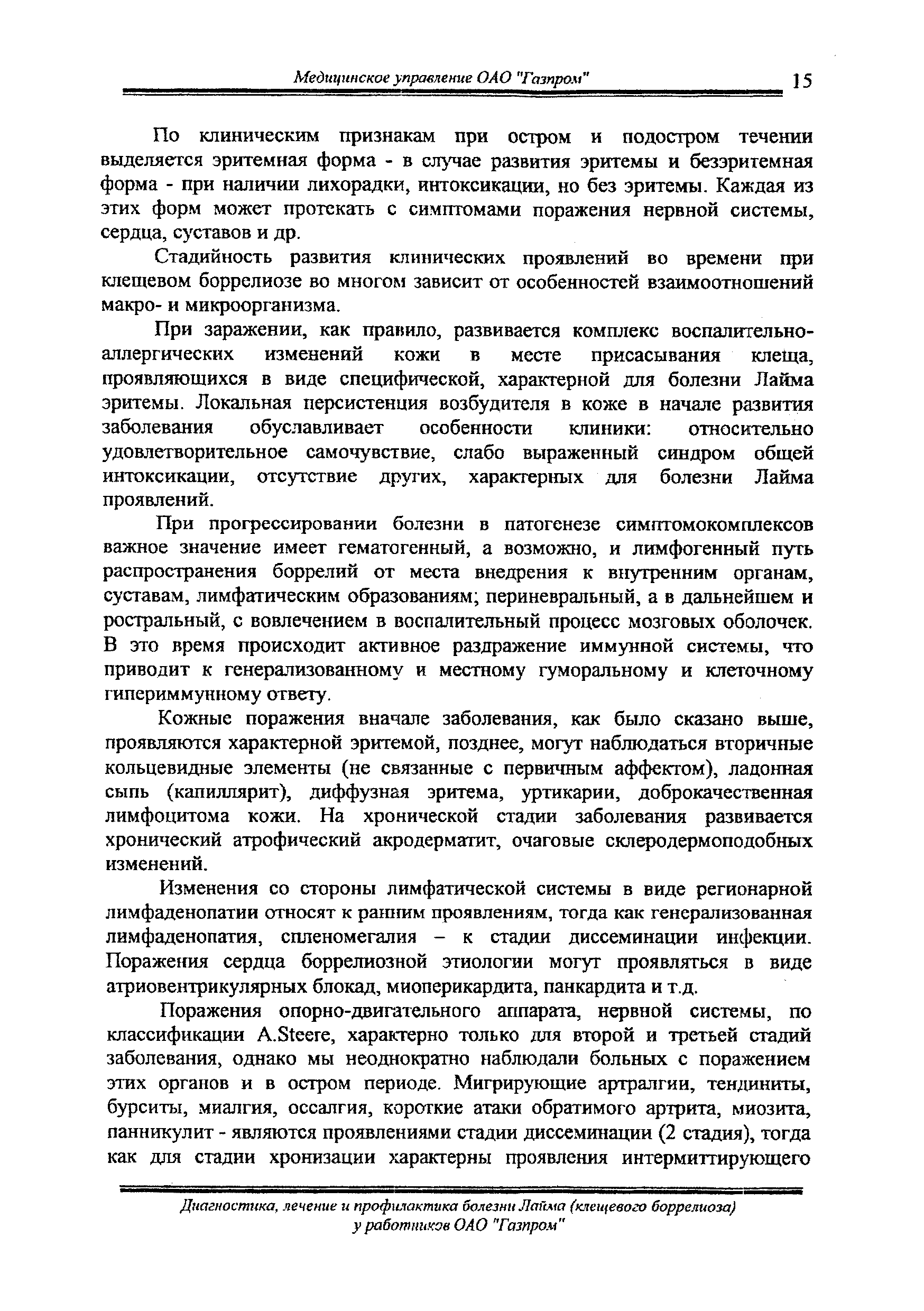 Медицинское управление ОАО "Газпром" 15

По клиническим признакам при остром и подостром течении выделяется эритемная форма - в случае развития эритемы и безэритемная форма - при наличии лихорадки, интоксикации, но без эритемы. Каждая из этих форм может протекать с симптомами поражения нервной системы, сердца, суставов и др.

Стадийность развития клинических проявлений во времени при клещевом боррелиозе во многом зависит от особенностей взаимоотношений макро- и микроорганизма.

При заражении, как правило, развивается комплекс воспалительно-аллергических изменений кожи в месте присасывания клеща, проявляющихся в виде специфической, характерной для болезни Лайма эритемы. Локальная персистенция возбудителя в коже в начале развития заболевания обуславливает особенности клиники: относительно удовлетворительное самочувствие, слабо выраженный синдром общей интоксикации, отсутствие других, характерных для болезни Лайма проявлений.

При прогрессировании болезни в патогенезе симптомокомплексов важное значение имеет гематогенный, а возможно, и лимфогенный путь распространения боррелий от места внедрения к внутренним органам, суставам, лимфатическим образованиям; периневральный, а в дальнейшем и ростральный, с вовлечением в воспалительный процесс мозговых оболочек. В это время происходит активное раздражение иммунной системы, что приводит к генерализованному и местному гуморальному и клеточному гипериммунному ответу.

Кожные поражения вначале заболевания, как было сказано выше, проявляются характерной эритемой, позднее, могут наблюдаться вторичные кольцевидные элементы (не связанные с первичным аффектом), ладонная сыпь (капиллярит), диффузная эритема, уртикарии, доброкачественная лимфоцитома кожи. На хронической стадии заболевания развивается хронический атрофический акродерматит, очаговые склеродермоподобных изменений.

Изменения со стороны лимфатической системы в виде регионарной лимфаденопатии относят к ранним проявлениям, тогда как генерализованная лимфаденопатия, спленомегалия – к стадии диссеминации инфекции. Поражения сердца боррелиозной этиологии могут проявляться в виде атриовентрикулярных блокад, миоперикардита, панкардита и т.д.

Поражения опорно-двигательного аппарата, нервной системы, по классификации A.Steere, характерно только для второй и третьей стадий заболевания, однако мы неоднократно наблюдали больных с поражением этих органов и в остром периоде. Мигрирующие артралгии, тендиниты, бурситы, миалгия, оссалгия, короткие атаки обратимого артрита, миозита, панникулит - являются проявлениями стадии диссеминации (2 стадия), тогда как для стадии хронизации характерны проявления интермиттирующего

Диагностика, лечение и профилактика болезни Лайма (клещевого боррелиоза) у работников ОАО "Газпром"